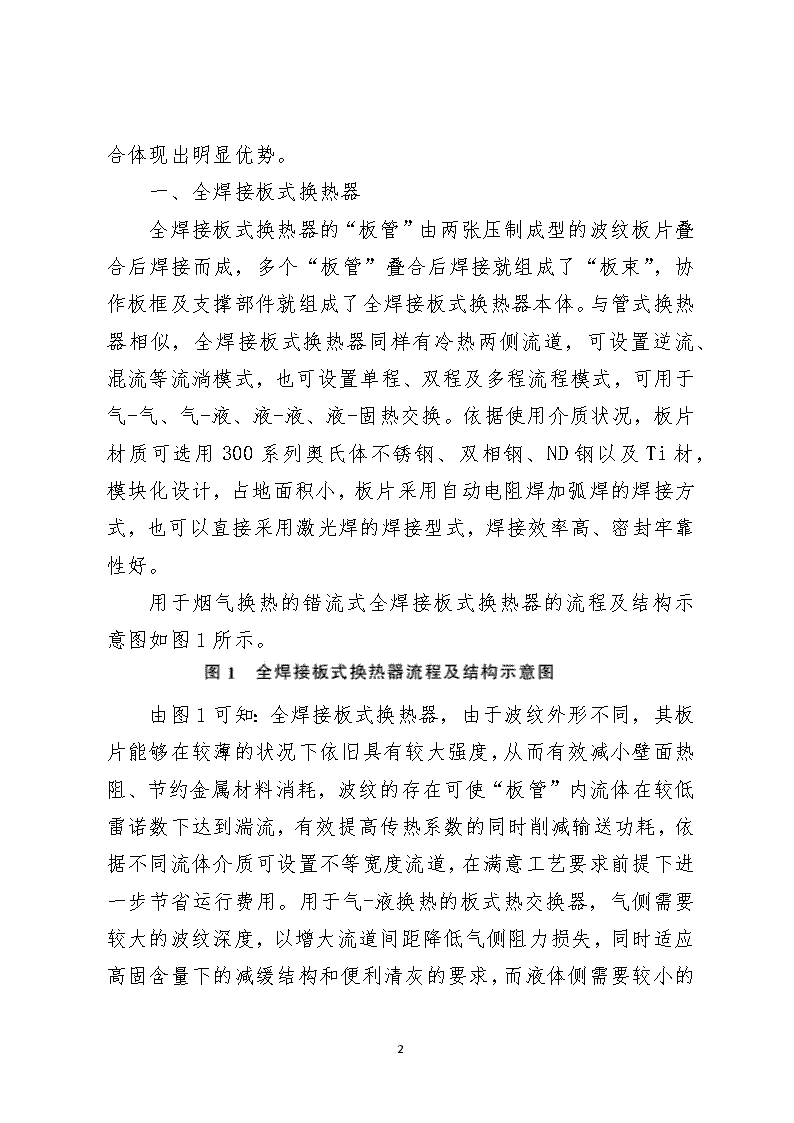 合体现出明显优势。

一、全焊接板式换热器

全焊接板式换热器的“板管”由两张压制成型的波纹板片叠合后焊接而成，多个“板管”叠合后焊接就组成了“板束”，协作板框及支撑部件就组成了全焊接板式换热器本体。与管式换热器相似，全焊接板式换热器同样有冷热两侧流道，可设置逆流、混流等流淌模式，也可设置单程、双程及多程流程模式，可用于气-气、气-液、液-液、液-固热交换。依据使用介质状况，板片材质可选用 300 系列奥氏体不锈钢、双相钢、ND 钢以及 Ti 材，模块化设计，占地面积小，板片采用自动电阻焊加弧焊的焊接方式，也可以直接采用激光焊的焊接型式，焊接效率高、密封牢靠性好。

用于烟气换热的错流式全焊接板式换热器的流程及结构示意图如图 1 所示。

图 1　全焊接板式换热器流程及结构示意图

由图 1 可知：全焊接板式换热器，由于波纹外形不同，其板片能够在较薄的状况下依旧具有较大强度，从而有效减小壁面热阻、节约金属材料消耗，波纹的存在可使“板管”内流体在较低雷诺数下达到湍流，有效提高传热系数的同时削减输送功耗，依据不同流体介质可设置不等宽度流道，在满意工艺要求前提下进一步节省运行费用。用于气-液换热的板式热交换器，气侧需要较大的波纹深度，以增大流道间距降低气侧阻力损失，同时适应高固含量下的减缓结构和便利清灰的要求，而液体侧需要较小的

2